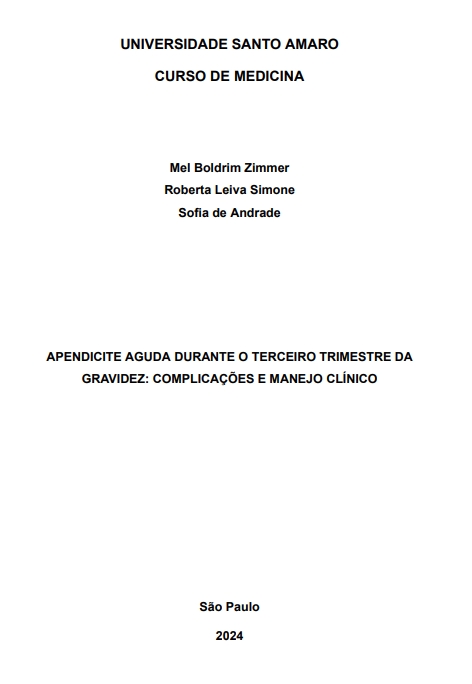 UNIVERSIDADE SANTO AMARO

CURSO DE MEDICINA

Mel Boldrim Zimmer
Roberta Leiva Simone
Sofia de Andrade

APENDICITE AGUDA DURANTE O TERCEIRO TRIMESTRE DA GRAVIDEZ: COMPLICAÇÕES E MANEJO CLÍNICO

São Paulo

2024